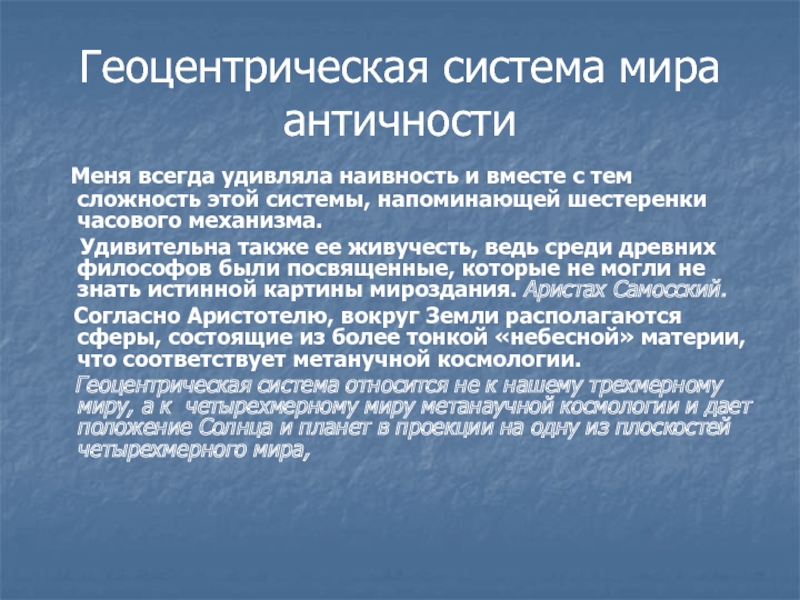 Геоцентрическая система мира античности

Меня всегда удивляла наивность и вместе с тем сложность этой системы, напоминающей шестеренки часового механизма.

Удивительна также ее живучесть, ведь среди древних философов были посвященные, которые не могли не знать истинной картины мироздания. Аристах Самосский.

Согласно Аристотелю, вокруг Земли располагаются сферы, состоящие из более тонкой «небесной» материи, что соответствует метанучной космологии.

Геоцентрическая система относится не к нашему трехмерному миру, а к четырехмерному миру метанаучной космологии и дает положение Солнца и планет в проекции на одну из плоскостей четырехмерного мира,